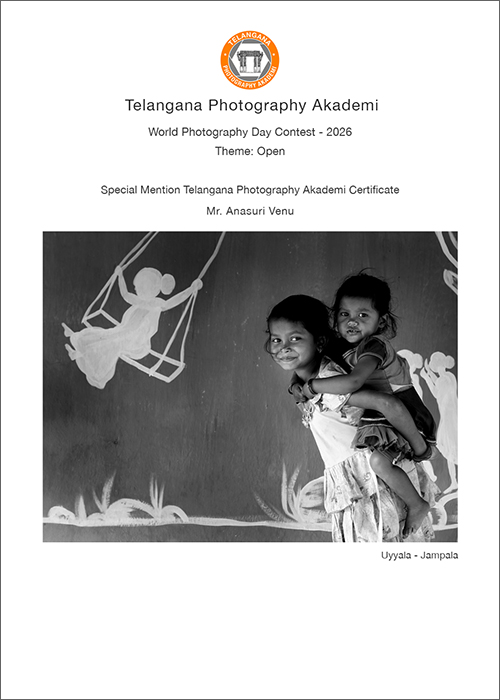 TELANGANA
PHOTOGRAPHY AKADEMI

Telangana Photography Akademi

World Photography Day Contest - 2026

Theme: Open

Special Mention Telangana Photography Akademi Certificate

Mr. Anasuri Venu

Uyyala - Jampala